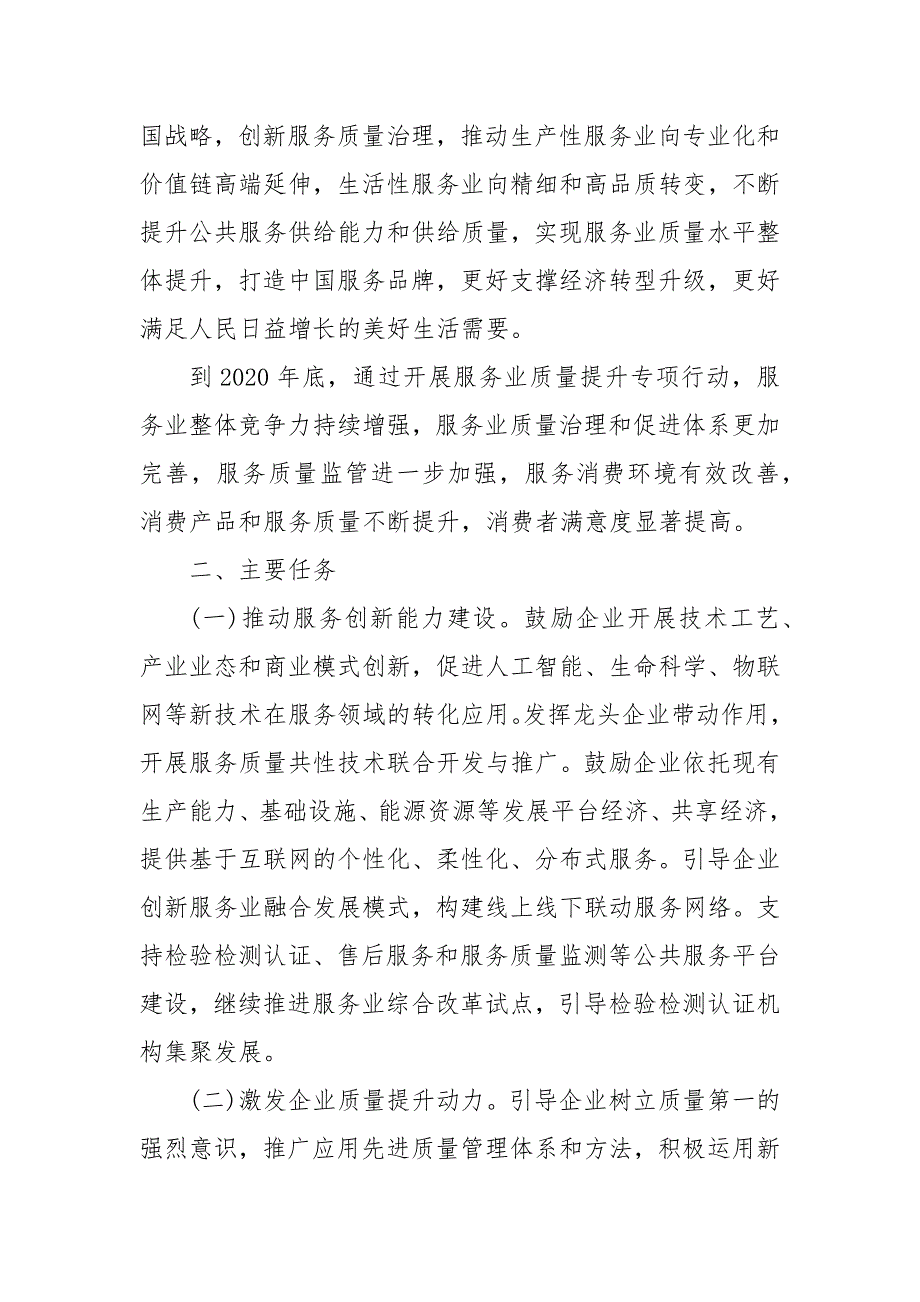 国战略，创新服务质量治理，推动生产性服务业向专业化和价值链高端延伸，生活性服务业向精细和高品质转变，不断提升公共服务供给能力和供给质量，实现服务业质量水平整体提升，打造中国服务品牌，更好支撑经济转型升级，更好满足人民日益增长的美好生活需要。

到 2020 年底，通过开展服务业质量提升专项行动，服务业整体竞争力持续增强，服务业质量治理和促进体系更加完善，服务质量监管进一步加强，服务消费环境有效改善，消费产品和服务质量不断提升，消费者满意度显著提高。

二、主要任务

(一)推动服务创新能力建设。鼓励企业开展技术工艺、产业业态和商业模式创新，促进人工智能、生命科学、物联网等新技术在服务领域的转化应用。发挥龙头企业带动作用，开展服务质量共性技术联合开发与推广。鼓励企业依托现有生产能力、基础设施、能源资源等发展平台经济、共享经济，提供基于互联网的个性化、柔性化、分布式服务。引导企业创新服务业融合发展模式，构建线上线下联动服务网络。支持检验检测认证、售后服务和服务质量监测等公共服务平台建设，继续推进服务业综合改革试点，引导检验检测认证机构集聚发展。

(二)激发企业质量提升动力。引导企业树立质量第一的强烈意识，推广应用先进质量管理体系和方法，积极运用新